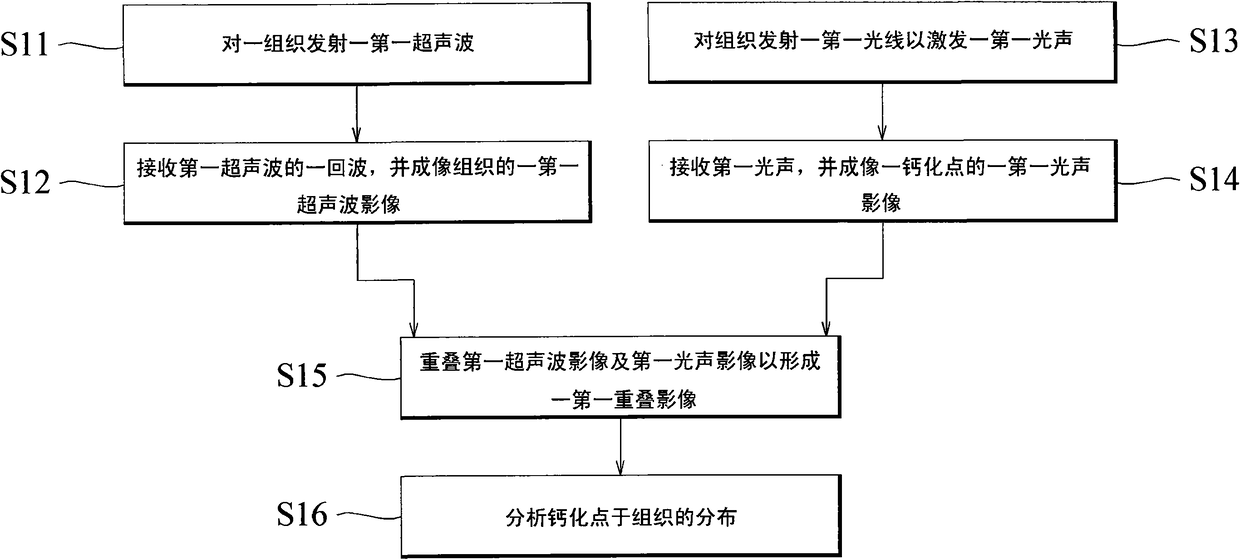 S11
对一组织发射一第一超声波

S13
对组织发射一第一光线以激发一第一光声

S12
接收第一超声波的一回波，并成像组织的一第一超声波影像

S14
接收第一光声，并成像一钙化点的一第一光声影像

S15
重叠第一超声波影像及第一光声影像以形成一第一重叠影像

S16
分析钙化点于组织的分布